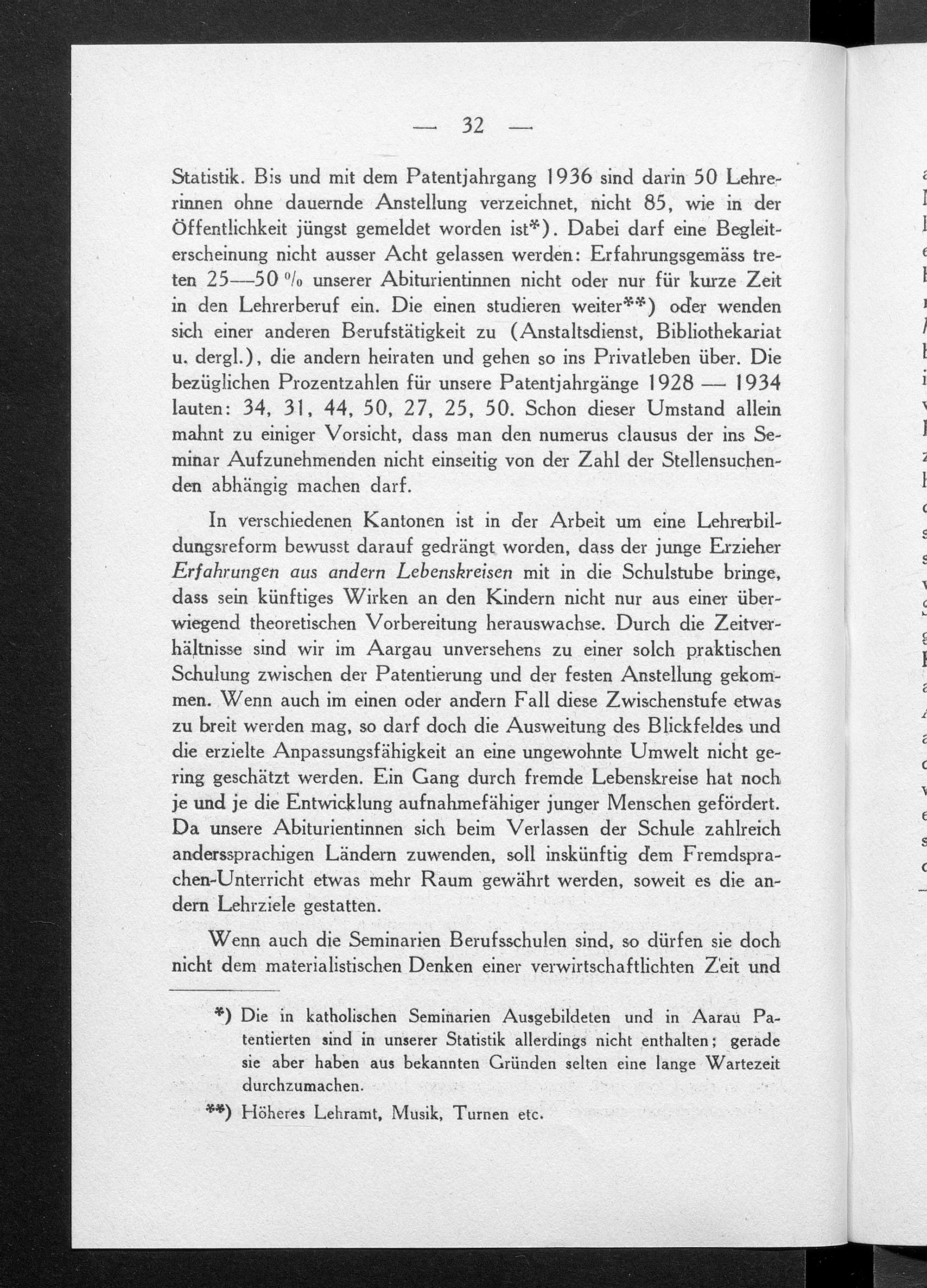 — 32 —

Statistik. Bis und mit dem Patentjahrgang 1936 sind darin 50 Lehrerinnen ohne dauernde Anstellung verzeichnet, nicht 85, wie in der Öffentlichkeit jüngst gemeldet worden ist*). Dabei darf eine Begleiterscheinung nicht ausser Acht gelassen werden: Erfahrungsgemäss treten 25—50 % unserer Abiturientinnen nicht oder nur für kurze Zeit in den Lehrerberuf ein. Die einen studieren weiter**) oder wenden sich einer anderen Berufstätigkeit zu (Anstaltsdienst, Bibliothekariat u. dergl.), die andern heiraten und gehen so ins Privatleben über. Die bezüglichen Prozentzahlen für unsere Patentjahrgänge 1928 — 1934 lauten: 34, 31, 44, 50, 27, 25, 50. Schon dieser Umstand allein mahnt zu einiger Vorsicht, dass man den numerus clausus der ins Seminar Aufzunehmenden nicht einseitig von der Zahl der Stellensuchenden abhängig machen darf.

In verschiedenen Kantonen ist in der Arbeit um eine Lehrerbildungsreform bewusst darauf gedrängt worden, dass der junge Erzieher Erfahrungen aus andern Lebenskreisen mit in die Schulstube bringe, dass sein künftiges Wirken an den Kindern nicht nur aus einer überwiegend theoretischen Vorbereitung herauswachse. Durch die Zeitverhältnisse sind wir im Aargau unversehens zu einer solch praktischen Schulung zwischen der Patentierung und der festen Anstellung gekommen. Wenn auch im einen oder andern Fall diese Zwischenstufe etwas zu breit werden mag, so darf doch die Ausweitung des Blickfeldes und die erzielte Anpassungsfähigkeit an eine ungewohnte Umwelt nicht gering geschätzt werden. Ein Gang durch fremde Lebenskreise hat noch je und je die Entwicklung aufnahmefähiger junger Menschen gefördert. Da unsere Abiturientinnen sich beim Verlassen der Schule zahlreich anderssprachigen Ländern zuwenden, soll inskünftig dem Fremdsprachen-Unterricht etwas mehr Raum gewährt werden, soweit es die andern Lehrziele gestatten.

Wenn auch die Seminarien Berufsschulen sind, so dürfen sie doch nicht dem materialistischen Denken einer verwirtschaftlichten Zeit und

*) Die in katholischen Seminarien Ausgebildeten und in Aarau Patentierten sind in unserer Statistik allerdings nicht enthalten; gerade sie aber haben aus bekannten Gründen selten eine lange Wartezeit durchzumachen.

**) Höheres Lehramt, Musik, Turnen etc.